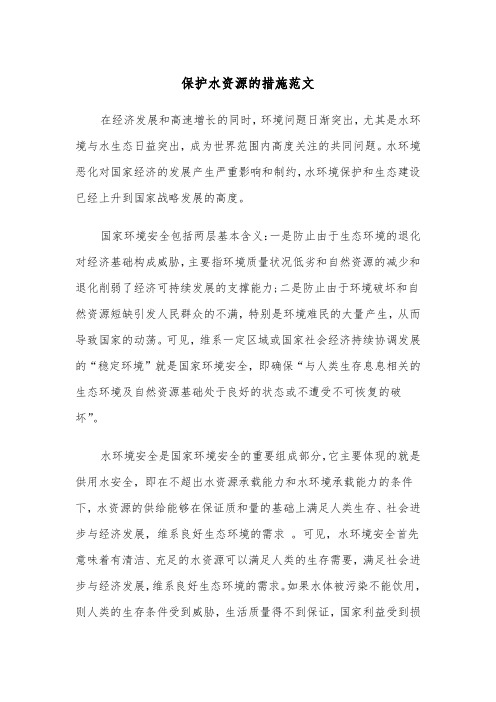 保护水资源的措施范文

在经济发展和高速增长的同时，环境问题日渐突出，尤其是水环境与水生态日益突出，成为世界范围内高度关注的共同问题。水环境恶化对国家经济的发展产生严重影响和制约，水环境保护和生态建设已经上升到国家战略发展的高度。

国家环境安全包括两层基本含义：一是防止由于生态环境的退化对经济基础构成威胁，主要指环境质量状况低劣和自然资源的减少和退化削弱了经济可持续发展的支撑能力；二是防止由于环境破坏和自然资源短缺引发人民群众的不满，特别是环境难民的大量产生，从而导致国家的动荡。可见，维系一定区域或国家社会经济持续协调发展的“稳定环境”就是国家环境安全，即确保“与人类生存息息相关的生态环境及自然资源基础处于良好的状态或不遭受不可恢复的破坏”。

水环境安全是国家环境安全的重要组成部分，它主要体现的就是供用水安全，即在不超出水资源承载能力和水环境承载能力的条件下，水资源的供给能够在保证质和量的基础上满足人类生存、社会进步与经济发展，维系良好生态环境的需求 。可见，水环境安全首先意味着有清洁、充足的水资源可以满足人类的生存需要，满足社会进步与经济发展，维系良好生态环境的需求。如果水体被污染不能饮用，则人类的生存条件受到威胁，生活质量得不到保证，国家利益受到损